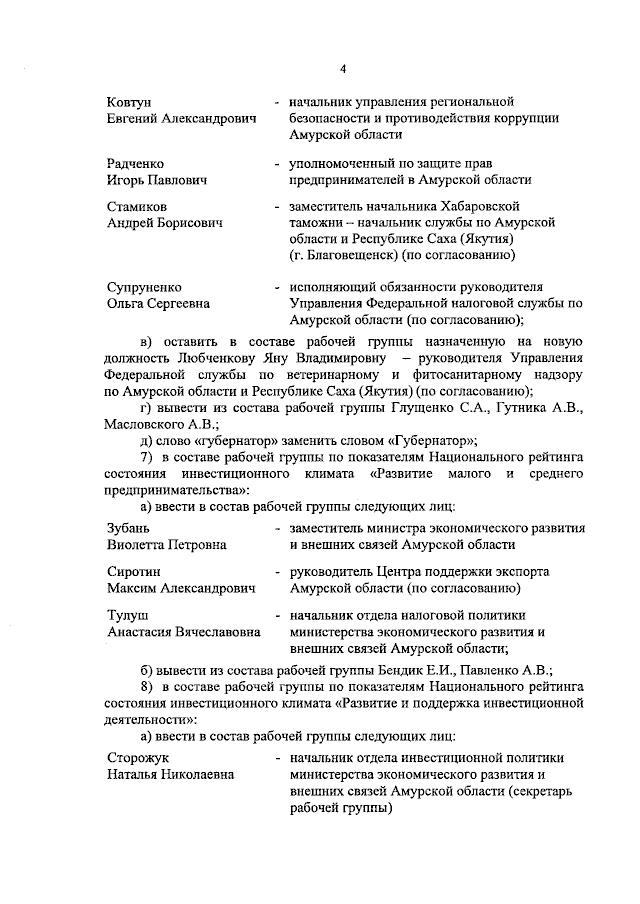 4

Ковтун Евгений Александрович - начальник управления региональной безопасности и противодействия коррупции Амурской области

Радченко Игорь Павлович - уполномоченный по защите прав предпринимателей в Амурской области

Стамиков Андрей Борисович - заместитель начальника Хабаровской таможни – начальник службы по Амурской области и Республике Саха (Якутия) (г. Благовещенск) (по согласованию)

Супруненко Ольга Сергеевна - исполняющий обязанности руководителя Управления Федеральной налоговой службы по Амурской области (по согласованию);

в) оставить в составе рабочей группы назначенную на новую должность Любченкову Яну Владимировну – руководителя Управления Федеральной службы по ветеринарному и фитосанитарному надзору по Амурской области и Республике Саха (Якутия) (по согласованию);

г) вывести из состава рабочей группы Глущенко С.А., Гутника А.В., Масловского А.В.;

д) слово «губернатор» заменить словом «Губернатор»;

7) в составе рабочей группы по показателям Национального рейтинга состояния инвестиционного климата «Развитие малого и среднего предпринимательства»:

а) ввести в состав рабочей группы следующих лиц:

Зубань Виолетта Петровна - заместитель министра экономического развития и внешних связей Амурской области

Сиротин Максим Александрович - руководитель Центра поддержки экспорта Амурской области (по согласованию)

Тулуш Анастасия Вячеславовна - начальник отдела налоговой политики министерства экономического развития и внешних связей Амурской области;

б) вывести из состава рабочей группы Бендик Е.И., Павленко А.В.;

8) в составе рабочей группы по показателям Национального рейтинга состояния инвестиционного климата «Развитие и поддержка инвестиционной деятельности»:

а) ввести в состав рабочей группы следующих лиц:

Сторожук Наталья Николаевна - начальник отдела инвестиционной политики министерства экономического развития и внешних связей Амурской области (секретарь рабочей группы)